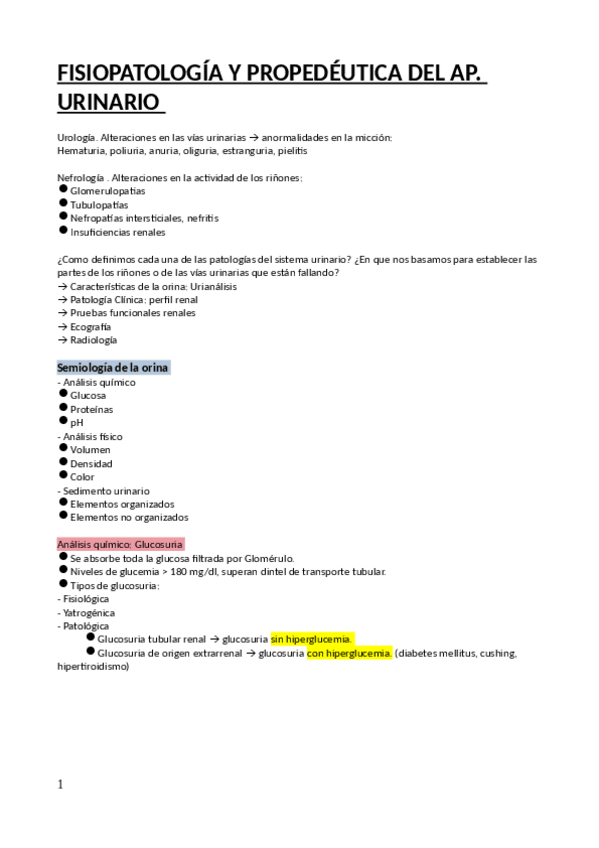 FISIOPATOLOGÍA Y PROPEDÉUTICA DEL AP. URINARIO

Urología. Alteraciones en las vías urinarias → anormalidades en la micción:
Hematuria, poliuria, anuria, oliguria, estranguria, pielitis

Nefrología . Alteraciones en la actividad de los riñones:
● Glomerulopatías
● Tubulopatías
● Nefropatías intersticiales, nefritis
● Insuficiencias renales

¿Como definimos cada una de las patologías del sistema urinario? ¿En que nos basamos para establecer las partes de los riñones o de las vías urinarias que están fallando?
→ Características de la orina: Urianálisis
→ Patología Clínica: perfil renal
→ Pruebas funcionales renales
→ Ecografía
→ Radiología

Semiología de la orina
- Análisis químico
● Glucosa
● Proteínas
● pH
- Análisis físico
● Volumen
● Densidad
● Color
- Sedimento urinario
● Elementos organizados
● Elementos no organizados

Análisis químico: Glucosuria
● Se absorbe toda la glucosa filtrada por Glomérulo.
● Niveles de glucemia > 180 mg/dl, superan dintel de transporte tubular.
● Tipos de glucosuria:
- Fisiológica
- Yatrogénica
- Patológica
● Glucosuria tubular renal → glucosuria sin hiperglucemia.
● Glucosuria de origen extrarrenal → glucosuria con hiperglucemia. (diabetes mellitus, cushing, hipertiroidismo)

1